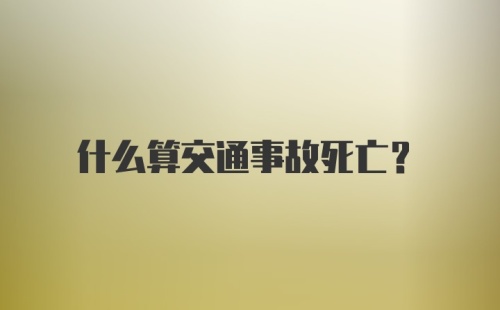 什么算交通事故死亡？